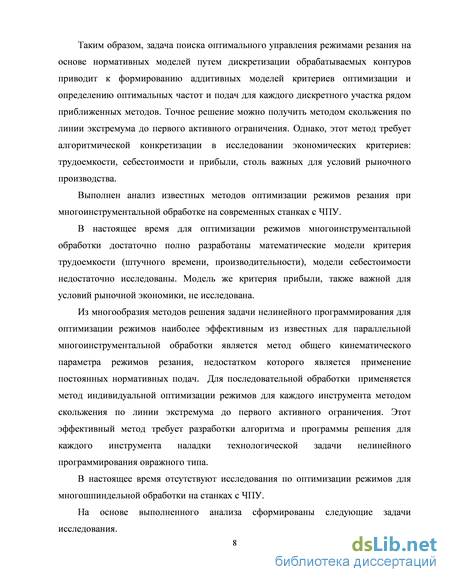 Таким образом, задача поиска оптимального управления режимами резания на основе нормативных моделей путем дискретизации обрабатываемых контуров приводит к формированию аддитивных моделей критериев оптимизации и определению оптимальных частот и подач для каждого дискретного участка рядом приближенных методов. Точное решение можно получить методом скольжения по линии экстремума до первого активного ограничения. Однако, этот метод требует алгоритмической конкретизации в исследовании экономических критериев: трудоемкости, себестоимости и прибыли, столь важных для условий рыночного производства.

Выполнен анализ известных методов оптимизации режимов резания при многоинструментальной обработке на современных станках с ЧПУ.

В настоящее время для оптимизации режимов многоинструментальной обработки достаточно полно разработаны математические модели критерия трудоемкости (штучного времени, производительности), модели себестоимости недостаточно исследованы. Модель же критерия прибыли, также важной для условий рыночной экономики, не исследована.

Из многообразия методов решения задачи нелинейного программирования для оптимизации режимов наиболее эффективным из известных для параллельной многоинструментальной обработки является метод общего кинематического параметра режимов резания, недостатком которого является применение постоянных нормативных подач. Для последовательной обработки применяется метод индивидуальной оптимизации режимов для каждого инструмента методом скольжения по линии экстремума до первого активного ограничения. Этот эффективный метод требует разработки алгоритма и программы решения для каждого инструмента наладки технологической задачи нелинейного программирования овражного типа.

В настоящее время отсутствуют исследования по оптимизации режимов для многошпиндельной обработки на станках с ЧПУ.

На основе выполненного анализа сформированы следующие задачи исследования.

8

dsLib.net
библиотека диссертаций